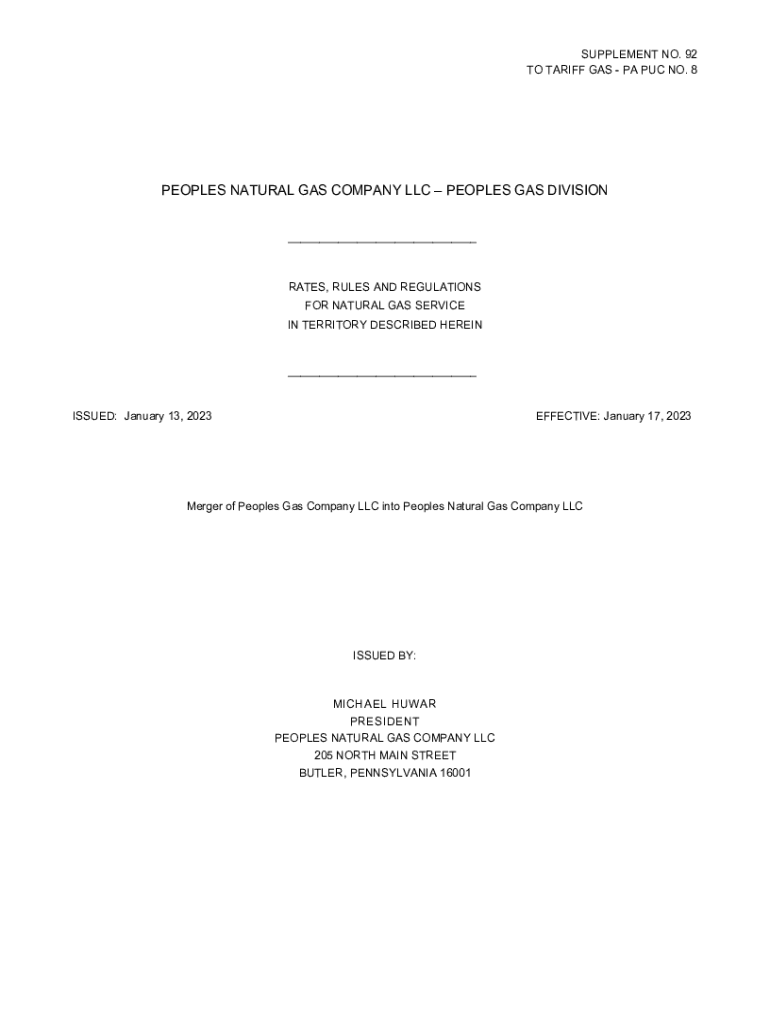 SUPPLEMENT NO. 92
TO TARIFF GAS - PA PUC NO. 8

PEOPLES NATURAL GAS COMPANY LLC – PEOPLES GAS DIVISION

RATES, RULES AND REGULATIONS
FOR NATURAL GAS SERVICE
IN TERRITORY DESCRIBED HEREIN

ISSUED: January 13, 2023

EFFECTIVE: January 17, 2023

Merger of Peoples Gas Company LLC into Peoples Natural Gas Company LLC

ISSUED BY:

MICHAEL HUWAR
PRESIDENT
PEOPLES NATURAL GAS COMPANY LLC
205 NORTH MAIN STREET
BUTLER, PENNSYLVANIA 16001